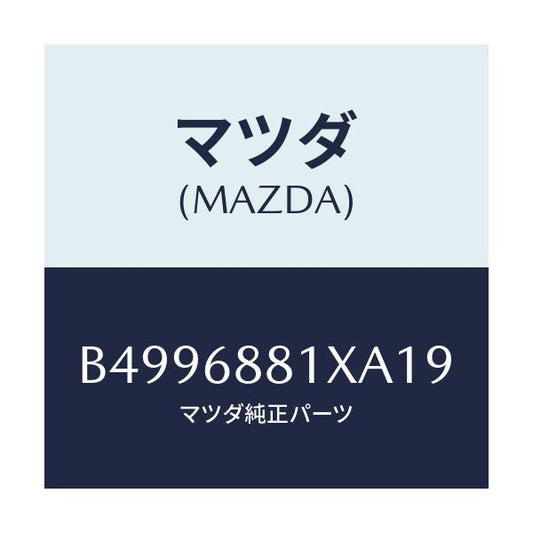 マツダ
(MAZDA)

B4996881XA19
マツダ純正パーツ